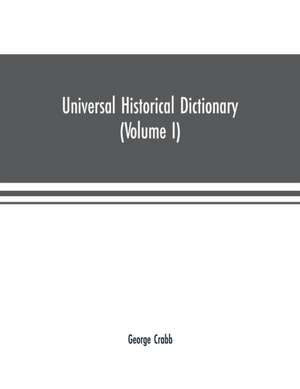 Universal Historical Dictionary
(Volume I)

George Crabb